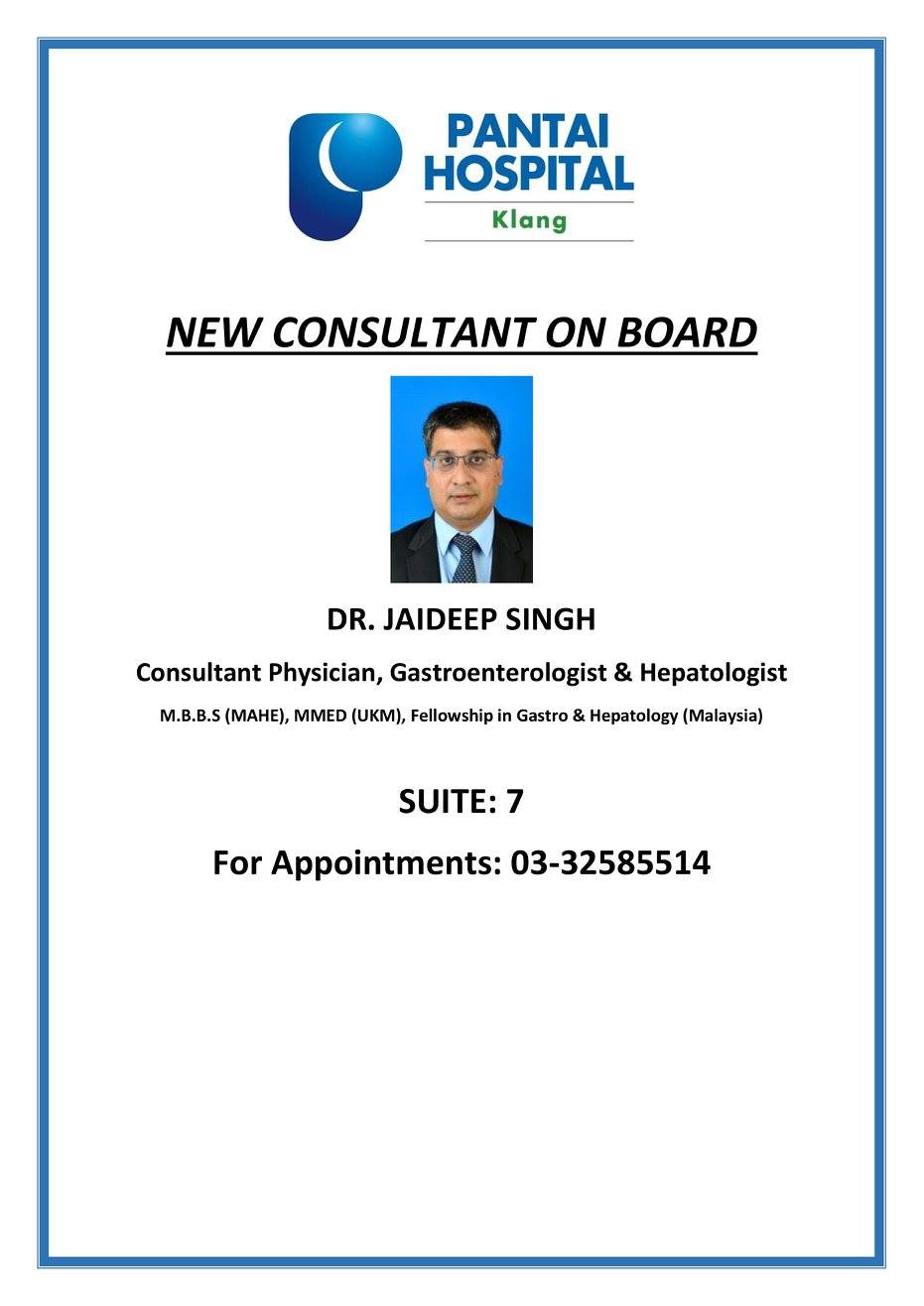 PANTAI HOSPITAL
Klang

NEW CONSULTANT ON BOARD

DR. JAIDEEP SINGH

Consultant Physician, Gastroenterologist & Hepatologist

M.B.B.S (MAHE), MMED (UKM), Fellowship in Gastro & Hepatology (Malaysia)

SUITE: 7

For Appointments: 03-32585514